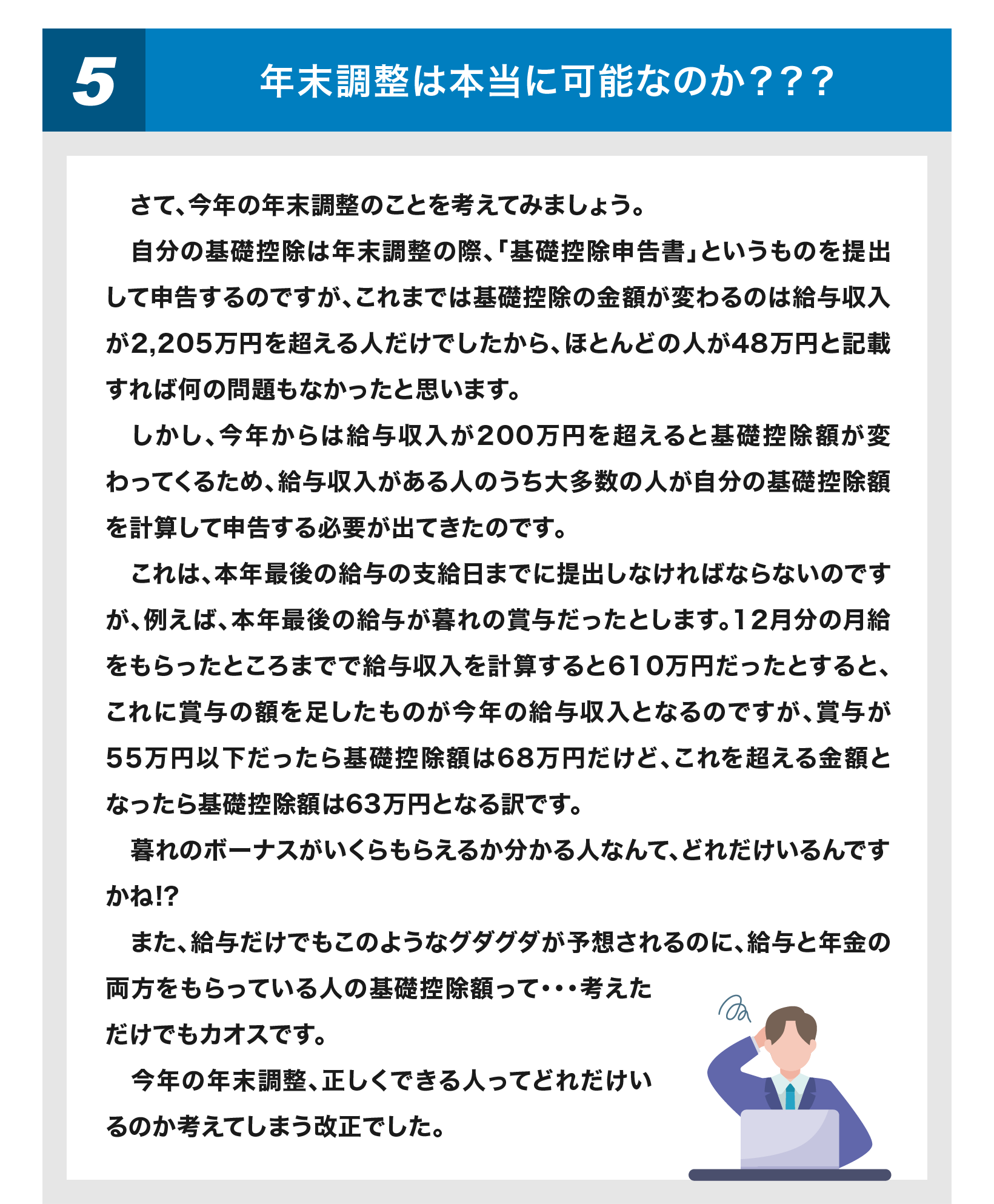 5

年末調整は本当に可能なのか???

さて、今年の年末調整のことを考えてみましょう。

自分の基礎控除は年末調整の際、「基礎控除申告書」というものを提出して申告するのですが、これまでは基礎控除の金額が変わるのは給与収入が2,205万円を超える人だけでしたから、ほとんどの人が48万円と記載すれば何の問題もなかったと思います。

しかし、今年からは給与収入が200万円を超えると基礎控除額が変わってくるため、給与収入がある人のうち大多数の人が自分の基礎控除額を計算して申告する必要が出てきたのです。

これは、本年最後の給与の支給日までに提出しなければならないのですが、例えば、本年最後の給与が暮れの賞与だったとします。12月分の月給をもらったところまでで給与収入を計算すると610万円だったとすると、これに賞与の額を足したものが今年の給与収入となるのですが、賞与が55万円以下だったら基礎控除額は68万円だけど、これを超える金額となったら基礎控除額は63万円となる訳です。

暮れのボーナスがいくらもらえるか分かる人なんて、どれだけいるんですかね!?

また、給与だけでもこのようなグダグダが予想されるのに、給与と年金の両方をもらっている人の基礎控除額って・・・考えただけでもカオスです。

今年の年末調整、正しくできる人ってどれだけいるのか考えてしまう改正でした。